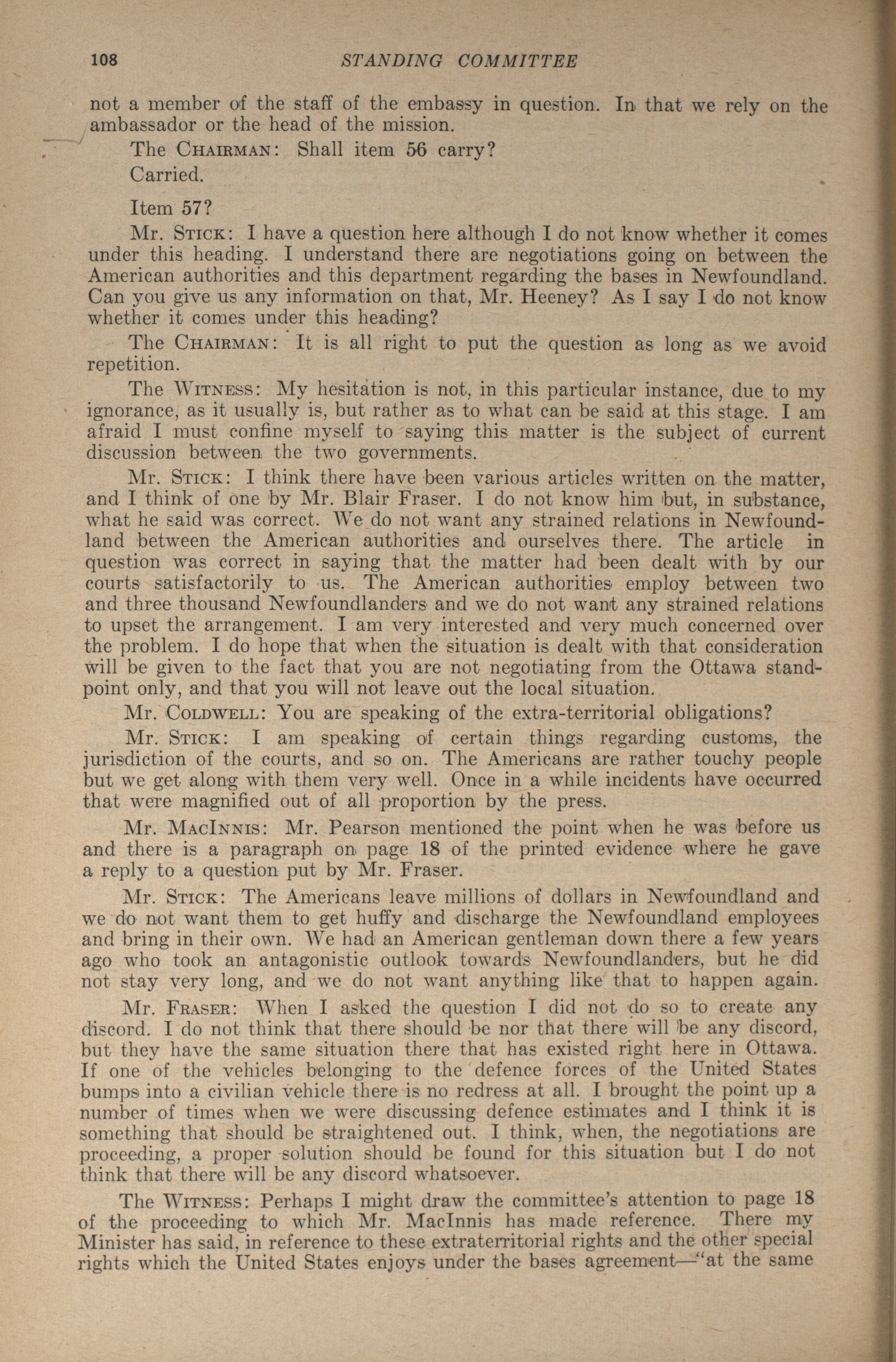 108 STANDING COMMITTEE

not a member of the staff of the embassy in question. In that we rely on the ambassador or the head of the mission.

The CHAIRMAN: Shall item 56 carry?

Carried.

Item 57?

Mr. STICK: I have a question here although I do not know whether it comes under this heading. I understand there are negotiations going on between the American authorities and this department regarding the bases in Newfoundland. Can you give us any information on that, Mr. Heeney? As I say I do not know whether it comes under this heading?

The CHAIRMAN: It is all right to put the question as long as we avoid repetition.

The WITNESS: My hesitation is not, in this particular instance, due to my ignorance, as it usually is, but rather as to what can be said at this stage. I am afraid I must confine myself to saying this matter is the subject of current discussion between the two governments.

Mr. STICK: I think there have been various articles written on the matter, and I think of one by Mr. Blair Fraser. I do not know him but, in substance, what he said was correct. We do not want any strained relations in Newfoundland between the American authorities and ourselves there. The article in question was correct in saying that the matter had been dealt with by our courts satisfactorily to us. The American authorities employ between two and three thousand Newfoundlanders and we do not want any strained relations to upset the arrangement. I am very interested and very much concerned over the problem. I do hope that when the situation is dealt with that consideration will be given to the fact that you are not negotiating from the Ottawa standpoint only, and that you will not leave out the local situation.

Mr. COLDWELL: You are speaking of the extra-territorial obligations?

Mr. STICK: I am speaking of certain things regarding customs, the jurisdiction of the courts, and so on. The Americans are rather touchy people but we get along with them very well. Once in a while incidents have occurred that were magnified out of all proportion by the press.

Mr. MACINNIS: Mr. Pearson mentioned the point when he was before us and there is a paragraph on page 18 of the printed evidence where he gave a reply to a question put by Mr. Fraser.

Mr. STICK: The Americans leave millions of dollars in Newfoundland and we do not want them to get huffy and discharge the Newfoundland employees and bring in their own. We had an American gentleman down there a few years ago who took an antagonistic outlook towards Newfoundlanders, but he did not stay very long, and we do not want anything like that to happen again.

Mr. FRASER: When I asked the question I did not do so to create any discord. I do not think that there should be nor that there will be any discord, but they have the same situation there that has existed right here in Ottawa. If one of the vehicles belonging to the defence forces of the United States bumps into a civilian vehicle there is no redress at all. I brought the point up a number of times when we were discussing defence estimates and I think it is something that should be straightened out. I think, when, the negotiations are proceeding, a proper solution should be found for this situation but I do not think that there will be any discord whatsoever.

The WITNESS: Perhaps I might draw the committee's attention to page 18 of the proceeding to which Mr. MacInnis has made reference. There my Minister has said, in reference to these extraterritorial rights and the other special rights which the United States enjoys under the bases agreement—"at the same